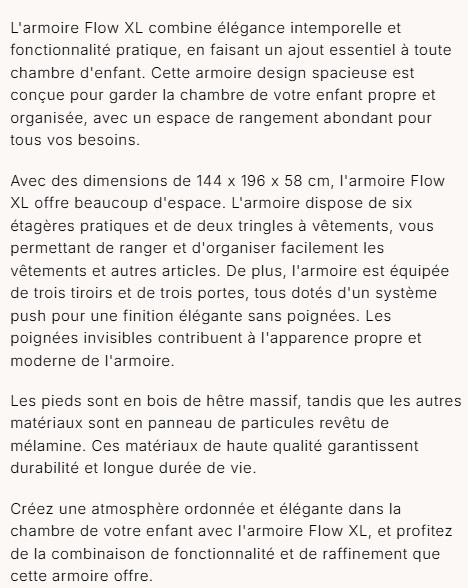 L'armoire Flow XL combine élégance intemporelle et fonctionnalité pratique, en faisant un ajout essentiel à toute chambre d'enfant. Cette armoire design spacieuse est conçue pour garder la chambre de votre enfant propre et organisée, avec un espace de rangement abondant pour tous vos besoins.

Avec des dimensions de 144 x 196 x 58 cm, l'armoire Flow XL offre beaucoup d'espace. L'armoire dispose de six étagères pratiques et de deux tringles à vêtements, vous permettant de ranger et d'organiser facilement les vêtements et autres articles. De plus, l'armoire est équipée de trois tiroirs et de trois portes, tous dotés d'un système push pour une finition élégante sans poignées. Les poignées invisibles contribuent à l'apparence propre et moderne de l'armoire.

Les pieds sont en bois de hêtre massif, tandis que les autres matériaux sont en panneau de particules revêtu de mélamine. Ces matériaux de haute qualité garantissent durabilité et longue durée de vie.

Créez une atmosphère ordonnée et élégante dans la chambre de votre enfant avec l'armoire Flow XL, et profitez de la combinaison de fonctionnalité et de raffinement que cette armoire offre.